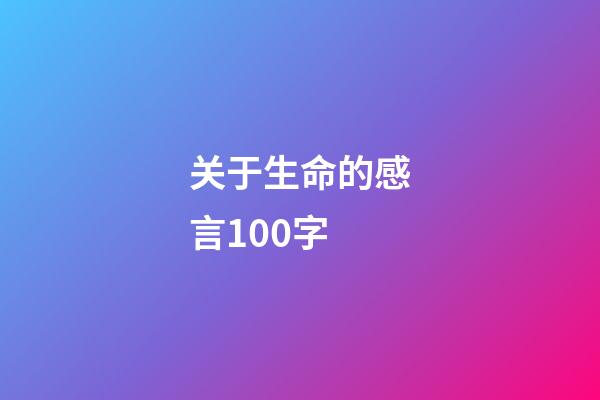 关于生命的感言100字